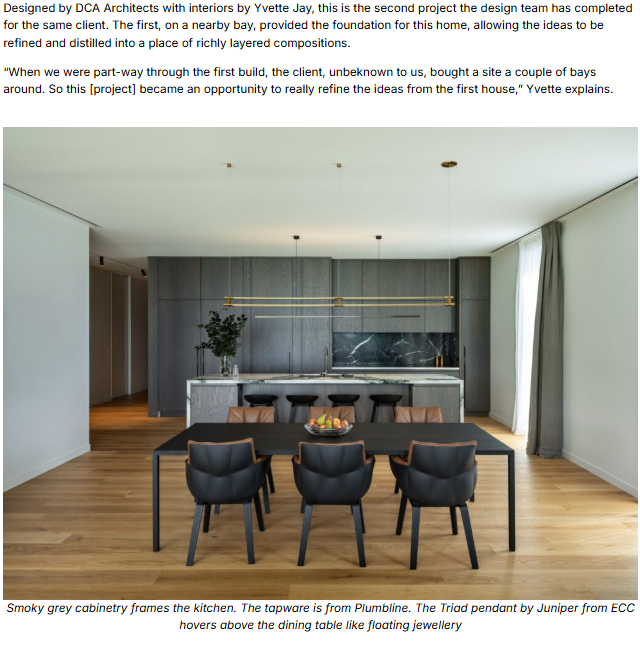 Designed by DCA Architects with interiors by Yvette Jay, this is the second project the design team has completed for the same client. The first, on a nearby bay, provided the foundation for this home, allowing the ideas to be refined and distilled into a place of richly layered compositions.

"When we were part-way through the first build, the client, unbeknown to us, bought a site a couple of bays around. So this [project] became an opportunity to really refine the ideas from the first house," Yvette explains.

Smoky grey cabinetry frames the kitchen. The tapware is from Plumbline. The Triad pendant by Juniper from ECC hovers above the dining table like floating jewellery